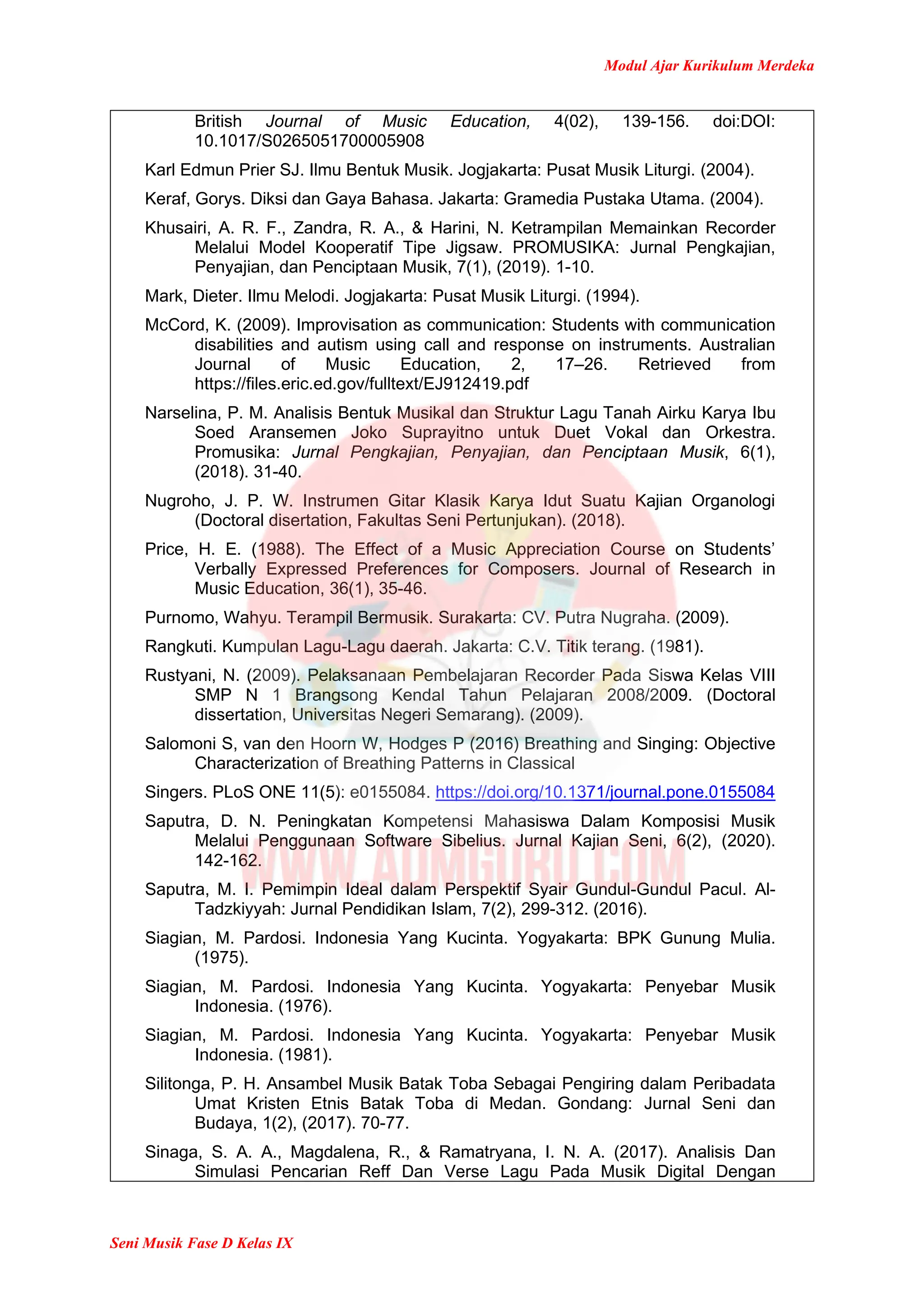 Modul Ajar Kurikulum Merdeka

British Journal of Music Education, 4(02), 139-156. doi:DOI: 10.1017/S0265051700005908

Karl Edmun Prier SJ. Ilmu Bentuk Musik. Jogjakarta: Pusat Musik Liturgi. (2004).

Keraf, Gorys. Diksi dan Gaya Bahasa. Jakarta: Gramedia Pustaka Utama. (2004).

Khusairi, A. R. F., Zandra, R. A., & Harini, N. Ketrampilan Memainkan Recorder Melalui Model Kooperatif Tipe Jigsaw. PROMUSIKA: Jurnal Pengkajian, Penyajian, dan Penciptaan Musik, 7(1), (2019). 1-10.

Mark, Dieter. Ilmu Melodi. Jogjakarta: Pusat Musik Liturgi. (1994).

McCord, K. (2009). Improvisation as communication: Students with communication disabilities and autism using call and response on instruments. Australian Journal of Music Education, 2, 17–26. Retrieved from https://files.eric.ed.gov/fulltext/EJ912419.pdf

Narselina, P. M. Analisis Bentuk Musikal dan Struktur Lagu Tanah Airku Karya Ibu Soed Aransemen Joko Suprayitno untuk Duet Vokal dan Orkestra. Promusika: Jurnal Pengkajian, Penyajian, dan Penciptaan Musik, 6(1), (2018). 31-40.

Nugroho, J. P. W. Instrumen Gitar Klasik Karya Idut Suatu Kajian Organologi (Doctoral disertation, Fakultas Seni Pertunjukan). (2018).

Price, H. E. (1988). The Effect of a Music Appreciation Course on Students' Verbally Expressed Preferences for Composers. Journal of Research in Music Education, 36(1), 35-46.

Purnomo, Wahyu. Terampil Bermusik. Surakarta: CV. Putra Nugraha. (2009).

Rangkuti. Kumpulan Lagu-Lagu daerah. Jakarta: C.V. Titik terang. (1981).

Rustyani, N. (2009). Pelaksanaan Pembelajaran Recorder Pada Siswa Kelas VIII SMP N 1 Brangsong Kendal Tahun Pelajaran 2008/2009. (Doctoral dissertation, Universitas Negeri Semarang). (2009).

Salomoni S, van den Hoorn W, Hodges P (2016) Breathing and Singing: Objective Characterization of Breathing Patterns in Classical

Singers. PLoS ONE 11(5): e0155084. https://doi.org/10.1371/journal.pone.0155084

Saputra, D. N. Peningkatan Kompetensi Mahasiswa Dalam Komposisi Musik Melalui Penggunaan Software Sibelius. Jurnal Kajian Seni, 6(2), (2020). 142-162.

Saputra, M. I. Pemimpin Ideal dalam Perspektif Syair Gundul-Gundul Pacul. Al-Tadzkiyyah: Jurnal Pendidikan Islam, 7(2), 299-312. (2016).

Siagian, M. Pardosi. Indonesia Yang Kucinta. Yogyakarta: BPK Gunung Mulia. (1975).

Siagian, M. Pardosi. Indonesia Yang Kucinta. Yogyakarta: Penyebar Musik Indonesia. (1976).

Siagian, M. Pardosi. Indonesia Yang Kucinta. Yogyakarta: Penyebar Musik Indonesia. (1981).

Silitonga, P. H. Ansambel Musik Batak Toba Sebagai Pengiring dalam Peribadata Umat Kristen Etnis Batak Toba di Medan. Gondang: Jurnal Seni dan Budaya, 1(2), (2017). 70-77.

Sinaga, S. A. A., Magdalena, R., & Ramatryana, I. N. A. (2017). Analisis Dan Simulasi Pencarian Reff Dan Verse Lagu Pada Musik Digital Dengan

WWW.ADMGURU.COM

Seni Musik Fase D Kelas IX